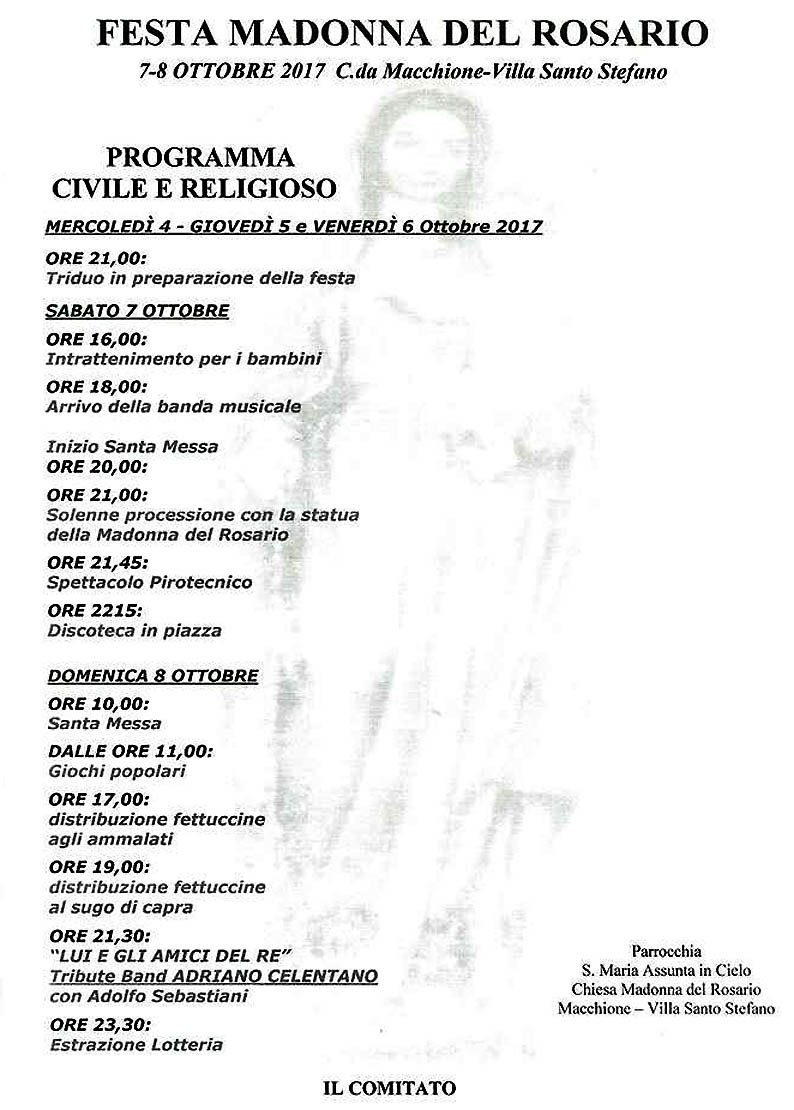 FESTA MADONNA DEL ROSARIO

7-8 OTTOBRE 2017 C.da Macchione-Villa Santo Stefano

PROGRAMMA
CIVILE E RELIGIOSO

MERCOLEDÌ 4 - GIOVEDÌ 5 e VENERDÌ 6 Ottobre 2017

ORE 21,00:
Triduo in preparazione della festa

SABATO 7 OTTOBRE

ORE 16,00:
Intrattenimento per i bambini

ORE 18,00:
Arrivo della banda musicale

Inizio Santa Messa
ORE 20,00:

ORE 21,00:
Solenne processione con la statua della Madonna del Rosario

ORE 21,45:
Spettacolo Pirotecnico

ORE 2215:
Discoteca in piazza

DOMENICA 8 OTTOBRE

ORE 10,00:
Santa Messa

DALLE ORE 11,00:
Giochi popolari

ORE 17,00:
distribuzione fettuccine agli ammalati

ORE 19,00:
distribuzione fettuccine al sugo di capra

ORE 21,30:
"LUI E GLI AMICI DEL RE"
Tribute Band ADRIANO CELENTANO
con Adolfo Sebastiani

ORE 23,30:
Estrazione Lotteria

Parrocchia
S. Maria Assunta in Cielo
Chiesa Madonna del Rosario
Macchione – Villa Santo Stefano

IL COMITATO